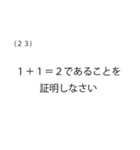 (２３)

$1+1=2$であることを証明しなさい